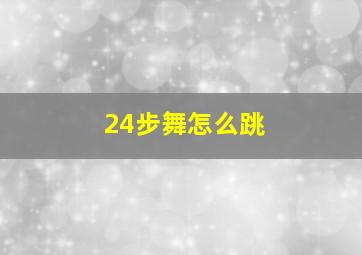 24步舞怎么跳